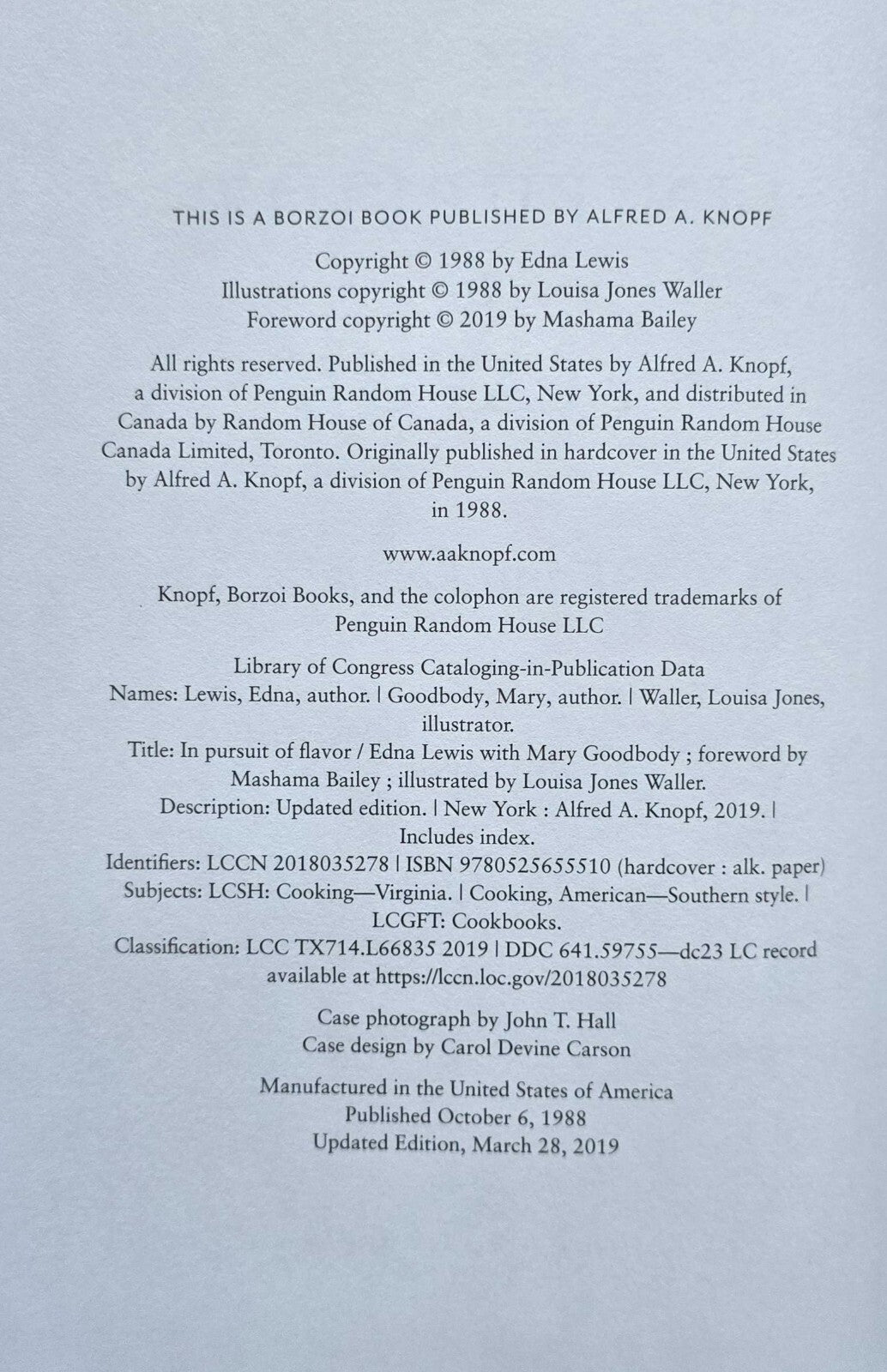 THIS IS A BORZOI BOOK PUBLISHED BY ALFRED A. KNOPF

Copyright © 1988 by Edna Lewis
Illustrations copyright © 1988 by Louisa Jones Waller
Foreword copyright © 2019 by Mashama Bailey

All rights reserved. Published in the United States by Alfred A. Knopf, a division of Penguin Random House LLC, New York, and distributed in Canada by Random House of Canada, a division of Penguin Random House Canada Limited, Toronto. Originally published in hardcover in the United States by Alfred A. Knopf, a division of Penguin Random House LLC, New York, in 1988.

www.aaknopf.com

Knopf, Borzoi Books, and the colophon are registered trademarks of Penguin Random House LLC

Library of Congress Cataloging-in-Publication Data
Names: Lewis, Edna, author. | Goodbody, Mary, author. | Waller, Louisa Jones, illustrator.
Title: In pursuit of flavor / Edna Lewis with Mary Goodbody ; foreword by Mashama Bailey ; illustrated by Louisa Jones Waller.
Description: Updated edition. | New York : Alfred A. Knopf, 2019. | Includes index.
Identifiers: LCCN 2018035278 | ISBN 9780525655510 (hardcover : alk. paper)
Subjects: LCSH: Cooking—Virginia. | Cooking, American—Southern style. | LCGFT: Cookbooks.
Classification: LCC TX714.L66835 2019 | DDC 641.59755—dc23 LC record available at https://lccn.loc.gov/2018035278

Case photograph by John T. Hall
Case design by Carol Devine Carson

Manufactured in the United States of America
Published October 6, 1988
Updated Edition, March 28, 2019